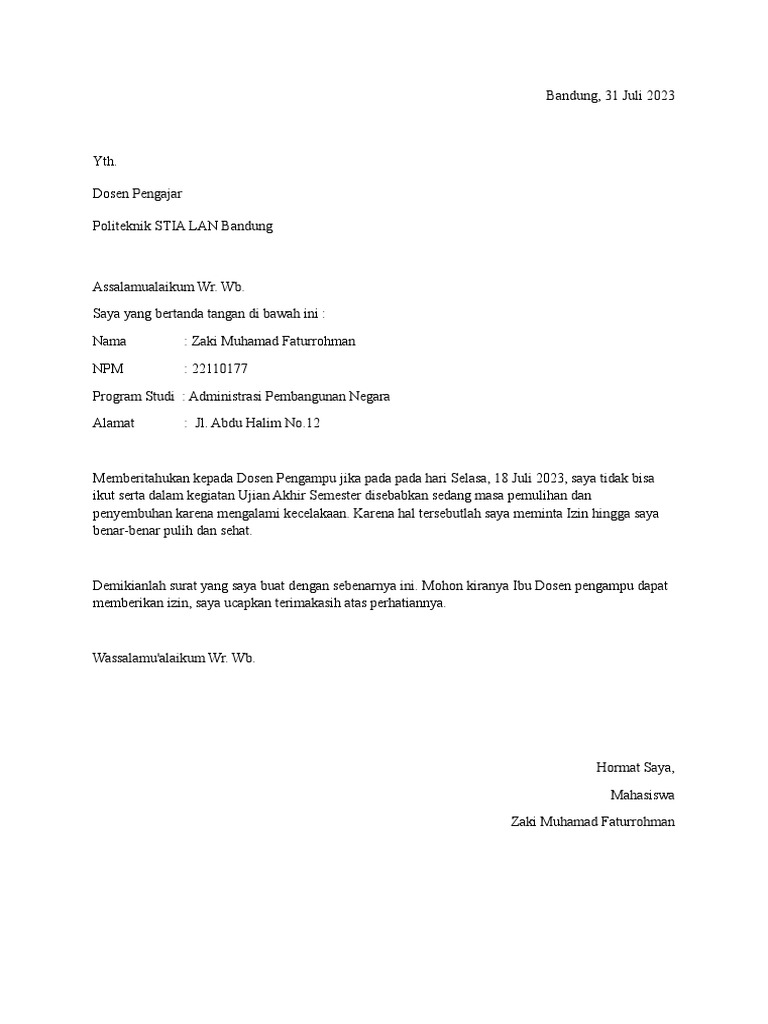 Bandung, 31 Juli 2023

Yth.

Dosen Pengajar

Politeknik STIA LAN Bandung

Assalamualaikum Wr. Wb.

Saya yang bertanda tangan di bawah ini :

Nama : Zaki Muhamad Faturrohman

NPM : 22110177

Program Studi : Administrasi Pembangunan Negara

Alamat : Jl. Abdu Halim No.12

Memberitahukan kepada Dosen Pengampu jika pada pada hari Selasa, 18 Juli 2023, saya tidak bisa ikut serta dalam kegiatan Ujian Akhir Semester disebabkan sedang masa pemulihan dan penyembuhan karena mengalami kecelakaan. Karena hal tersebutlah saya meminta Izin hingga saya benar-benar pulih dan sehat.

Demikianlah surat yang saya buat dengan sebenarnya ini. Mohon kiranya Ibu Dosen pengampu dapat memberikan izin, saya ucapkan terimakasih atas perhatiannya.

Wassalamu'alaikum Wr. Wb.

Hormat Saya,

Mahasiswa

Zaki Muhamad Faturrohman